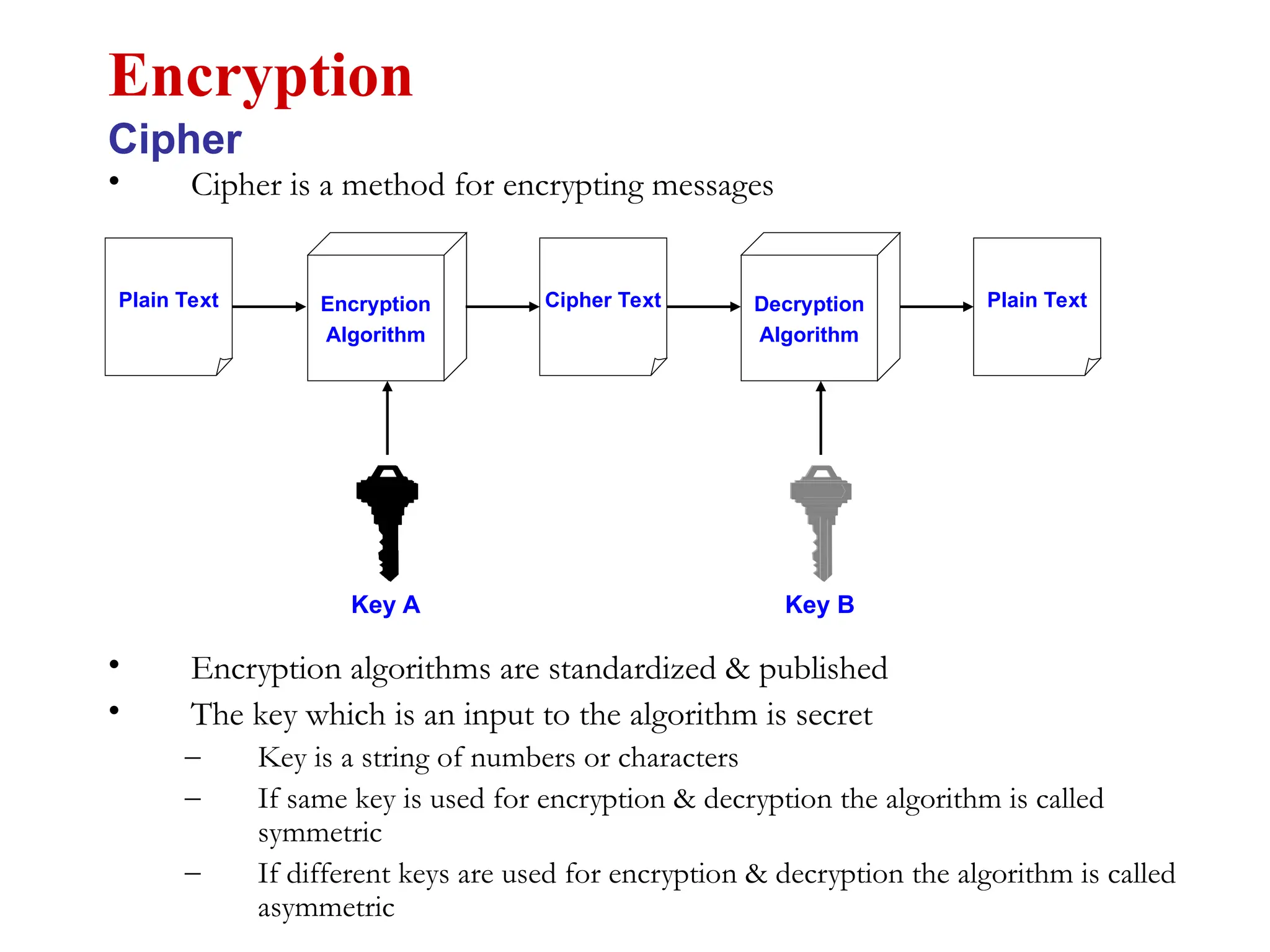 Encryption

Cipher

• Cipher is a method for encrypting messages

Plain Text

Encryption Algorithm

Cipher Text

Decryption Algorithm

Plain Text

Key A

Key B

• Encryption algorithms are standardized & published
• The key which is an input to the algorithm is secret
– Key is a string of numbers or characters
– If same key is used for encryption & decryption the algorithm is called symmetric
– If different keys are used for encryption & decryption the algorithm is called asymmetric